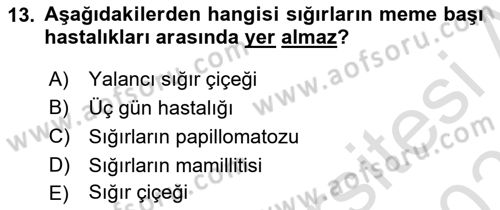 13. Aşağıdakilerden hangisi sığırların meme başı hastalıkları arasında yer almaz?

A) Yalancı sığır çiçeği
B) Üç gün hastalığı
C) Sığırların papillomatozu
D) Sığırların mamillitisi
E) Sığır çiçeği

www.aofsoru.com www.aofsoru.com www.aofsoru.com www.aofsoru.com